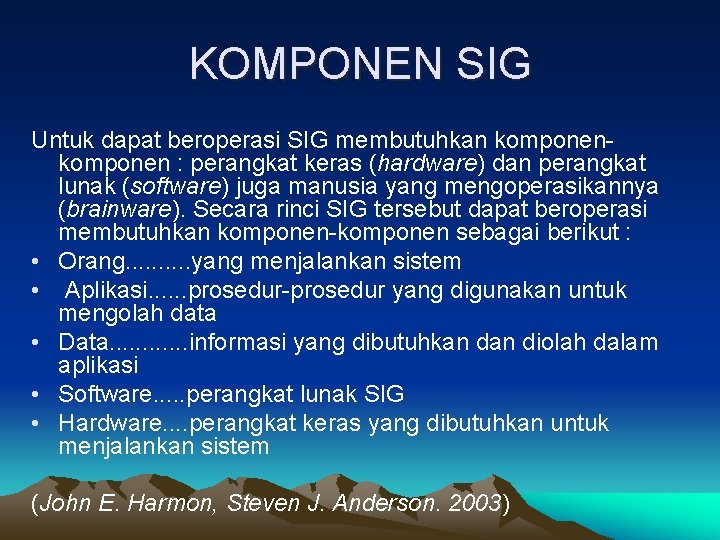 KOMPONEN SIG

Untuk dapat beroperasi SIG membutuhkan komponen-komponen : perangkat keras (hardware) dan perangkat lunak (software) juga manusia yang mengoperasikannya (brainware). Secara rinci SIG tersebut dapat beroperasi membutuhkan komponen-komponen sebagai berikut :

• Orang..........yang menjalankan sistem
• Aplikasi......prosedur-prosedur yang digunakan untuk mengolah data
• Data............informasi yang dibutuhkan dan diolah dalam aplikasi
• Software.....perangkat lunak SIG
• Hardware....perangkat keras yang dibutuhkan untuk menjalankan sistem

(John E. Harmon, Steven J. Anderson. 2003)